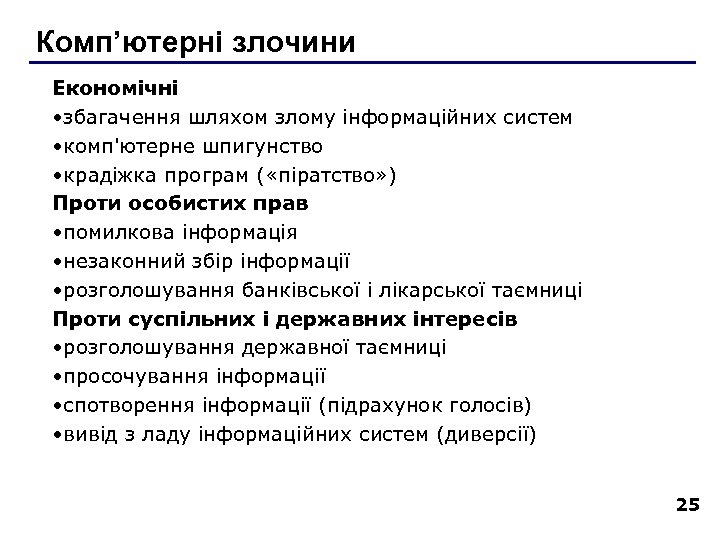 Комп’ютерні злочини

Економічні
•збагачення шляхом злому інформаційних систем
•комп'ютерне шпигунство
•крадіжка програм («піратство»)
Проти особистих прав
•помилкова інформація
•незаконний збір інформації
•розголошування банківської і лікарської таємниці
Проти суспільних і державних інтересів
•розголошування державної таємниці
•просочування інформації
•спотворення інформації (підрахунок голосів)
•вивід з ладу інформаційних систем (диверсії)

25